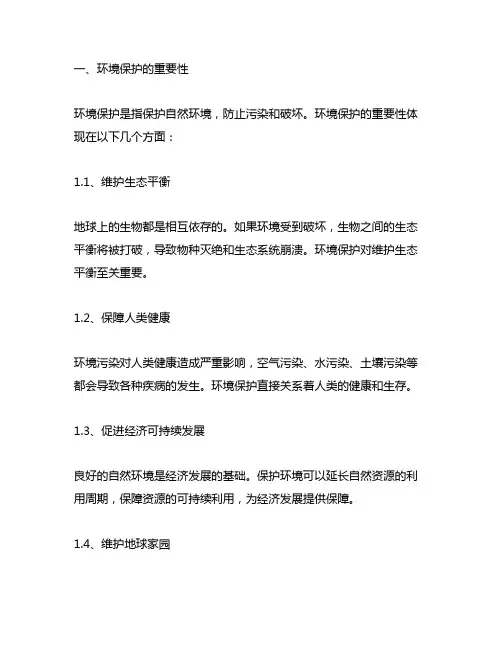 一、环境保护的重要性

环境保护是指保护自然环境，防止污染和破坏。环境保护的重要性体现在以下几个方面：

1.1、维护生态平衡

地球上的生物都是相互依存的。如果环境受到破坏，生物之间的生态平衡将被打破，导致物种灭绝和生态系统崩溃。环境保护对维护生态平衡至关重要。

1.2、保障人类健康

环境污染对人类健康造成严重影响，空气污染、水污染、土壤污染等都会导致各种疾病的发生。环境保护直接关系着人类的健康和生存。

1.3、促进经济可持续发展

良好的自然环境是经济发展的基础。保护环境可以延长自然资源的利用周期，保障资源的可持续利用，为经济发展提供保障。

1.4、维护地球家园